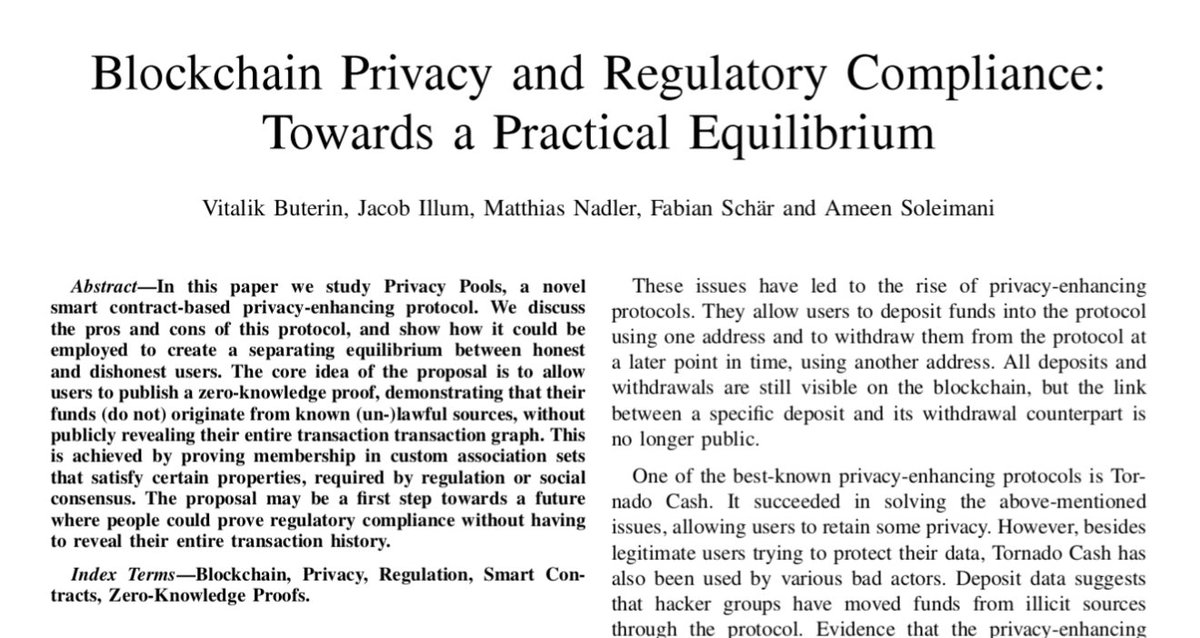 Blockchain Privacy and Regulatory Compliance: Towards a Practical Equilibrium

Vitalik Buterin, Jacob Illum, Matthias Nadler, Fabian Schär and Ameen Soleimani

Abstract—In this paper we study Privacy Pools, a novel smart contract-based privacy-enhancing protocol. We discuss the pros and cons of this protocol, and show how it could be employed to create a separating equilibrium between honest and dishonest users. The core idea of the proposal is to allow users to publish a zero-knowledge proof, demonstrating that their funds (do not) originate from known (un-)lawful sources, without publicly revealing their entire transaction transaction graph. This is achieved by proving membership in custom association sets that satisfy certain properties, required by regulation or social consensus. The proposal may be a first step towards a future where people could prove regulatory compliance without having to reveal their entire transaction history.

Index Terms—Blockchain, Privacy, Regulation, Smart Contracts, Zero-Knowledge Proofs.

These issues have led to the rise of privacy-enhancing protocols. They allow users to deposit funds into the protocol using one address and to withdraw them from the protocol at a later point in time, using another address. All deposits and withdrawals are still visible on the blockchain, but the link between a specific deposit and its withdrawal counterpart is no longer public.

One of the best-known privacy-enhancing protocols is Tornado Cash. It succeeded in solving the above-mentioned issues, allowing users to retain some privacy. However, besides legitimate users trying to protect their data, Tornado Cash has also been used by various bad actors. Deposit data suggests that hacker groups have moved funds from illicit sources through the protocol. Evidence that the privacy-enhancing